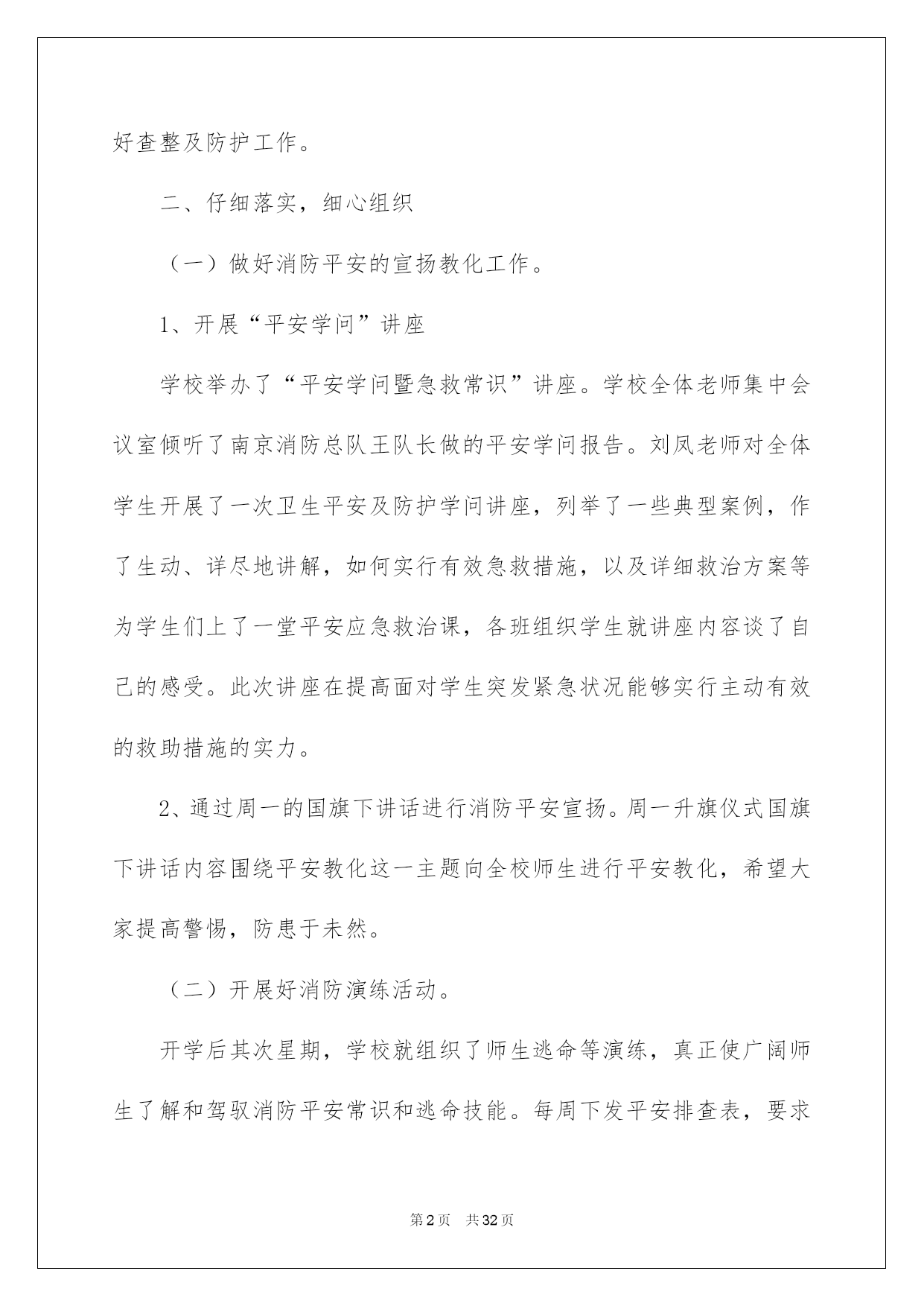 好查整及防护工作。

二、仔细落实，细心组织

（一）做好消防平安的宣扬教化工作。

1、开展“平安学问”讲座

学校举办了“平安学问暨急救常识”讲座。学校全体老师集中会议室倾听了南京消防总队王队长做的平安学问报告。刘凤老师对全体学生开展了一次卫生平安及防护学问讲座，列举了一些典型案例，作了生动、详尽地讲解，如何实行有效急救措施，以及详细救治方案等为学生们上了一堂平安应急救治课，各班组织学生就讲座内容谈了自己的感受。此次讲座在提高面对学生突发紧急状况能够实行主动有效的救助措施的实力。

2、通过周一的国旗下讲话进行消防平安宣扬。周一升旗仪式国旗下讲话内容围绕平安教化这一主题向全校师生进行平安教化，希望大家提高警惕，防患于未然。

（二）开展好消防演练活动。

开学后其次星期，学校就组织了师生逃命等演练，真正使广阔师生了解和驾驭消防平安常识和逃命技能。每周下发平安排查表，要求

第2页 共32页